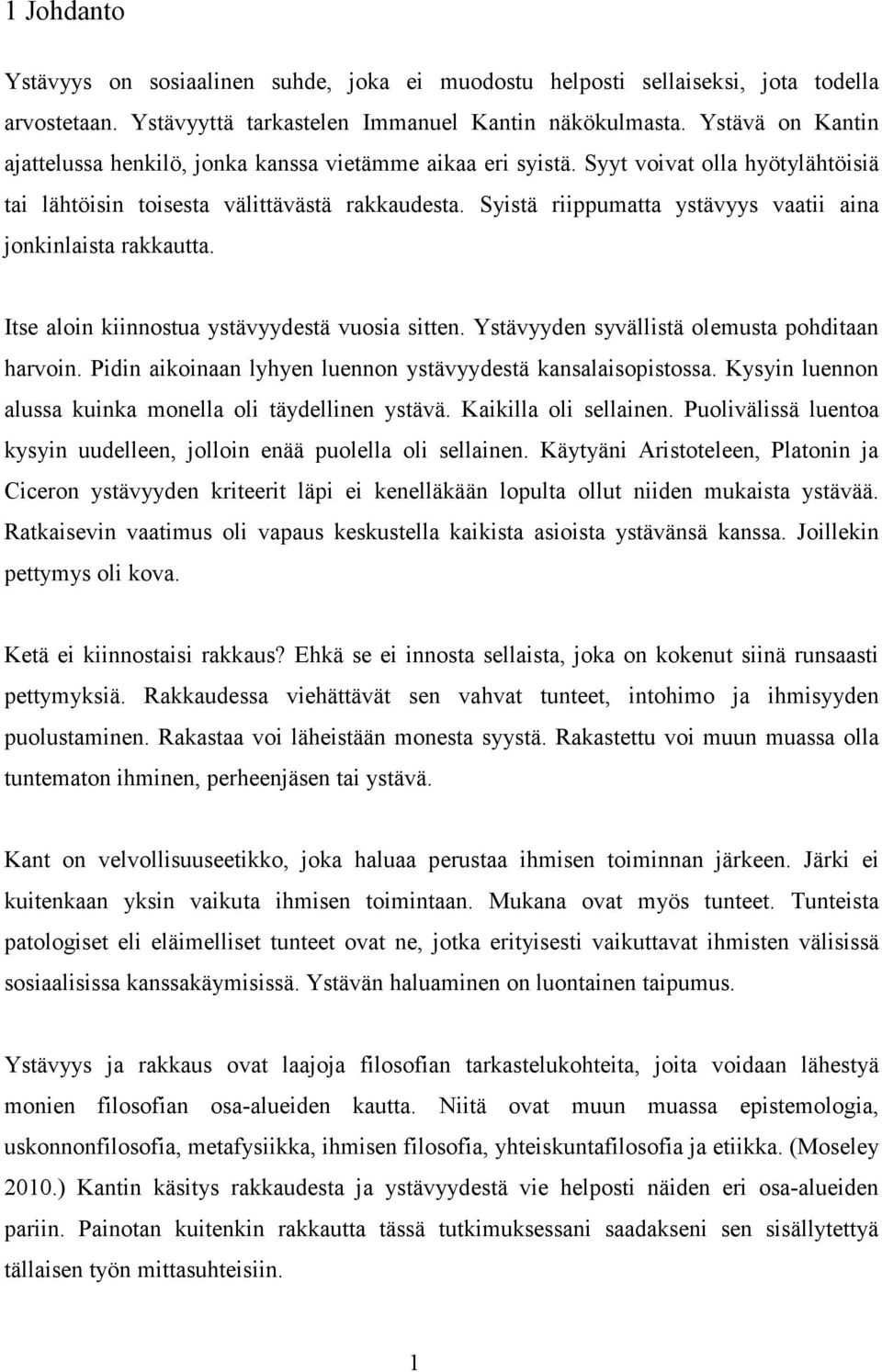 1 Johdanto

Ystävyys on sosiaalinen suhde, joka ei muodostu helposti sellaiseksi, jota todella arvostetaan. Ystävyyttä tarkastelen Immanuel Kantin näkökulmasta. Ystävä on Kantin ajattelussa henkilö, jonka kanssa vietämme aikaa eri syistä. Syyt voivat olla hyötylähtöisiä tai lähtöisin toisesta välittävästä rakkaudesta. Syistä riippumatta ystävyys vaatii aina jonkinlaista rakkautta.

Itse aloin kiinnostua ystävyydestä vuosia sitten. Ystävyyden syvällistä olemusta pohditaan harvoin. Pidin aikoinaan lyhyen luennon ystävyydestä kansalaisopistossa. Kysyin luennon alussa kuinka monella oli täydellinen ystävä. Kaikilla oli sellainen. Puolivälissä luentoa kysyin uudelleen, jolloin enää puolella oli sellainen. Käytyäni Aristoteleen, Platonin ja Ciceron ystävyyden kriteerit läpi ei kenelläkään lopulta ollut niiden mukaista ystävää. Ratkaisevin vaatimus oli vapaus keskustella kaikista asioista ystävänsä kanssa. Joillekin pettymys oli kova.

Ketä ei kiinnostaisi rakkaus? Ehkä se ei innosta sellaista, joka on kokenut siinä runsaasti pettymyksiä. Rakkaudessa viehättävät sen vahvat tunteet, intohimo ja ihmisyyden puolustaminen. Rakastaa voi läheistään monesta syystä. Rakastettu voi muun muassa olla tuntematon ihminen, perheenjäsen tai ystävä.

Kant on velvollisuuseetikko, joka haluaa perustaa ihmisen toiminnan järkeen. Järki ei kuitenkaan yksin vaikuta ihmisen toimintaan. Mukana ovat myös tunteet. Tunteista patologiset eli eläimelliset tunteet ovat ne, jotka erityisesti vaikuttavat ihmisten välisissä sosiaalisissa kanssakäymisissä. Ystävän haluaminen on luontainen taipumus.

Ystävyys ja rakkaus ovat laajoja filosofian tarkastelukohteita, joita voidaan lähestyä monien filosofian osa-alueiden kautta. Niitä ovat muun muassa epistemologia, uskonnonfilosofia, metafysiikka, ihmisen filosofia, yhteiskuntafilosofia ja etiikka. (Moseley 2010.) Kantin käsitys rakkaudesta ja ystävyydestä vie helposti näiden eri osa-alueiden pariin. Painotan kuitenkin rakkautta tässä tutkimuksessani saadakseni sen sisällytettyä tällaisen työn mittasuhteisiin.

1